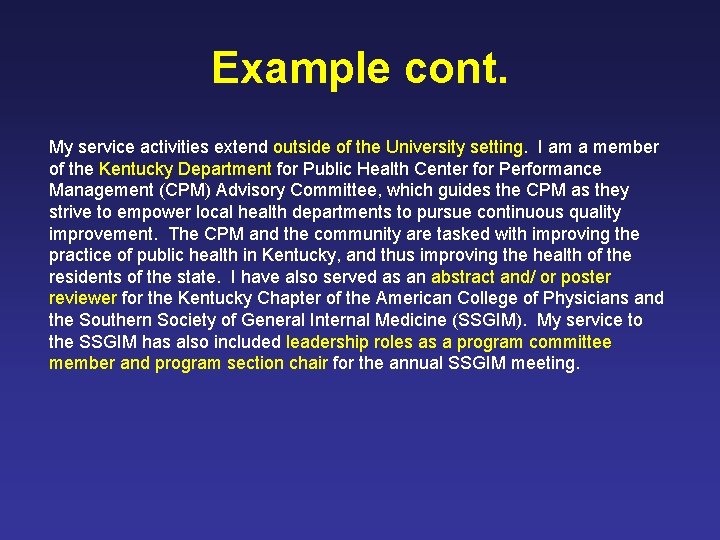 Example cont.

My service activities extend outside of the University setting. I am a member of the Kentucky Department for Public Health Center for Performance Management (CPM) Advisory Committee, which guides the CPM as they strive to empower local health departments to pursue continuous quality improvement. The CPM and the community are tasked with improving the practice of public health in Kentucky, and thus improving the health of the residents of the state. I have also served as an abstract and/ or poster reviewer for the Kentucky Chapter of the American College of Physicians and the Southern Society of General Internal Medicine (SSGIM). My service to the SSGIM has also included leadership roles as a program committee member and program section chair for the annual SSGIM meeting.